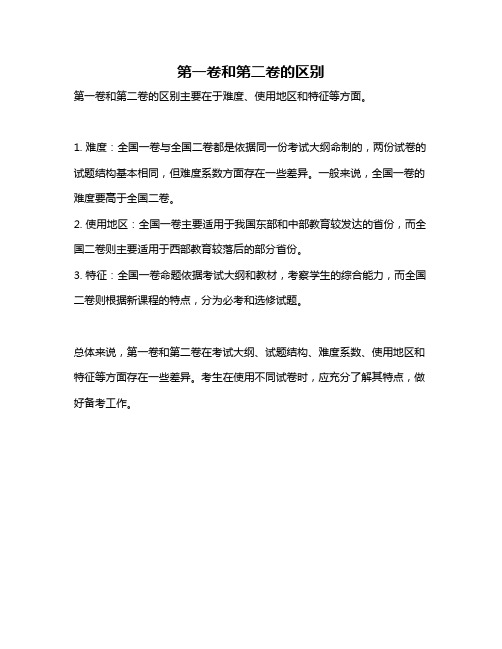 第一卷和第二卷的区别

第一卷和第二卷的区别主要在于难度、使用地区和特征等方面。

1. 难度：全国一卷与全国二卷都是依据同一份考试大纲命制的，两份试卷的试题结构基本相同，但难度系数方面存在一些差异。一般来说，全国一卷的难度要高于全国二卷。

2. 使用地区：全国一卷主要适用于我国东部和中部教育较发达的省份，而全国二卷则主要适用于西部教育较落后的部分省份。

3. 特征：全国一卷命题依据考试大纲和教材，考察学生的综合能力，而全国二卷则根据新课程的特点，分为必考和选修试题。

总体来说，第一卷和第二卷在考试大纲、试题结构、难度系数、使用地区和特征等方面存在一些差异。考生在使用不同试卷时，应充分了解其特点，做好备考工作。